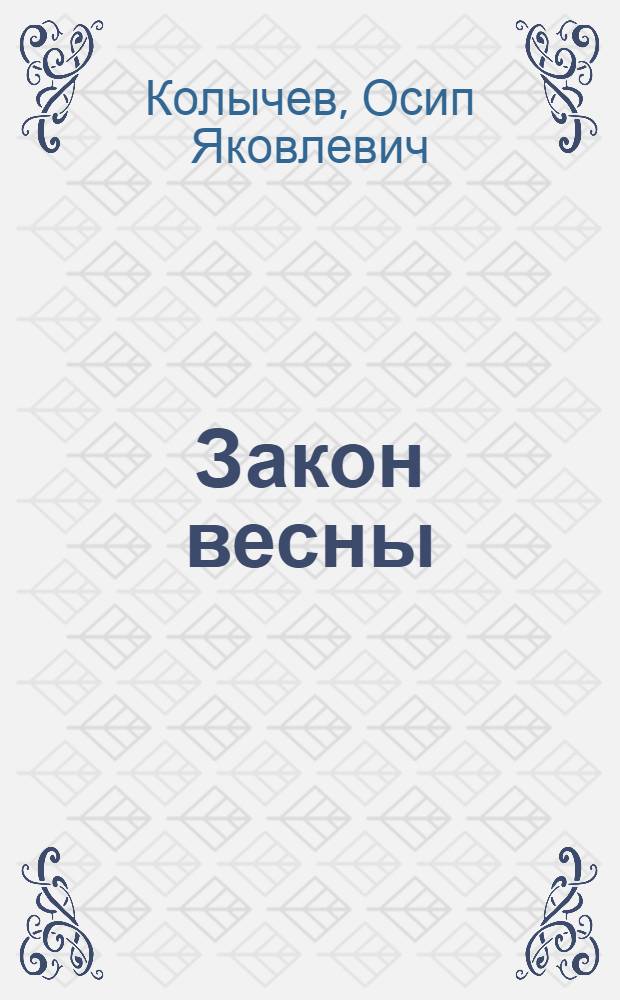 Колычев, Осип Яковлевич

Закон весны